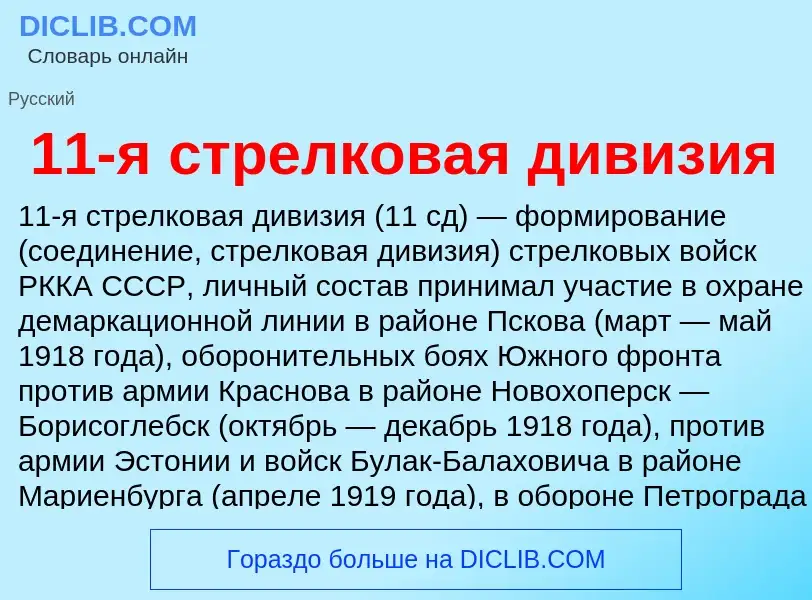 DICLIB.COM
Словарь онлайн

Русский

11-я стрелковая дивизия

11-я стрелковая дивизия (11 сд) — формирование (соединение, стрелковая дивизия) стрелковых войск РККА СССР, личный состав принимал участие в охране демаркационной линии в районе Пскова (март — май 1918 года), оборонительных боях Южного фронта против армии Краснова в районе Новохоперск — Борисоглебск (октябрь — декабрь 1918 года), против армии Эстонии и войск Булак-Балаховича в районе Мариенбурга (апреле 1919 года), в обороне Петрограда

Гораздо больше на DICLIB.COM